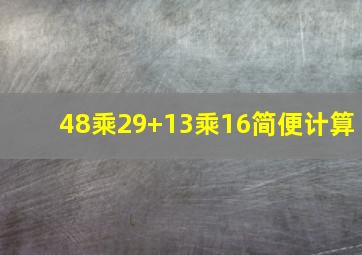 48乘29+13乘16简便计算